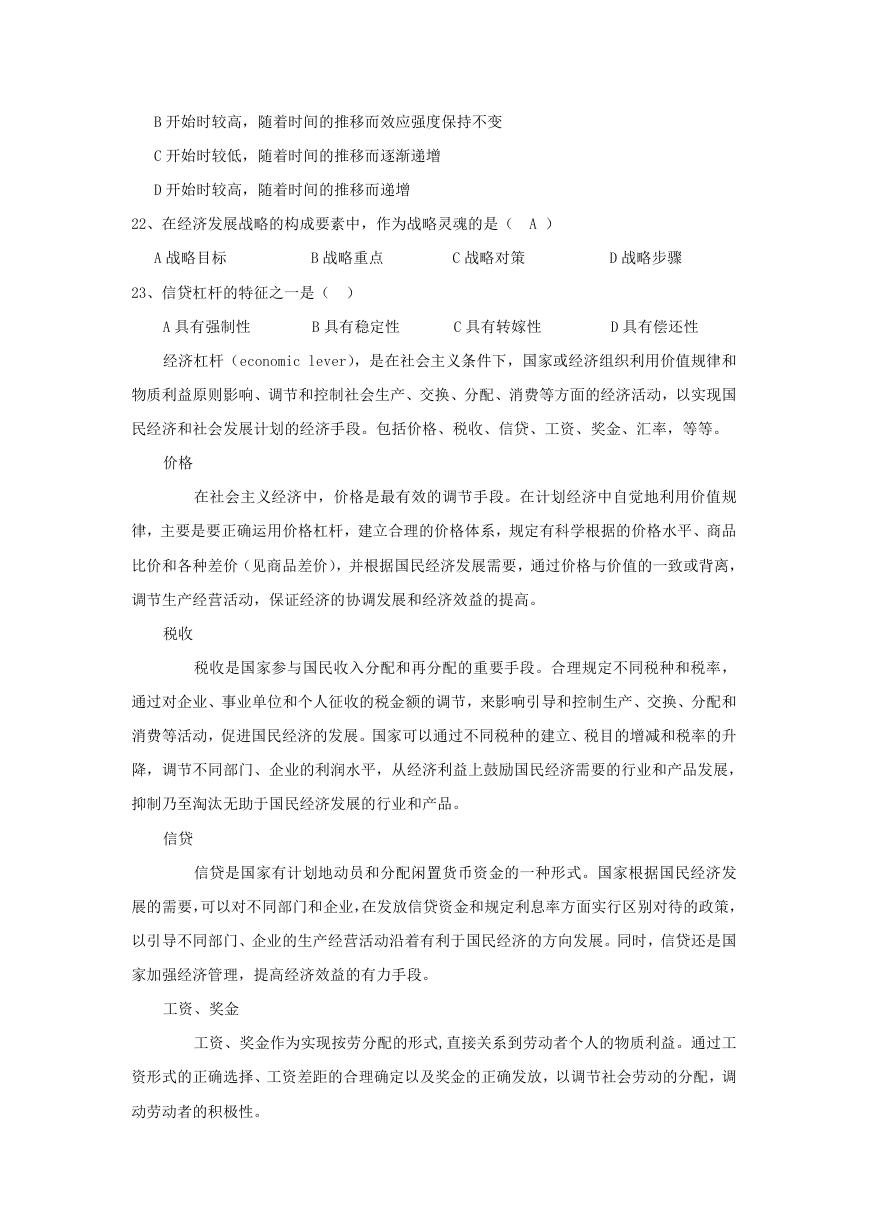 B 开始时较高，随着时间的推移而效应强度保持不变

C 开始时较低，随着时间的推移而逐渐递增

D 开始时较高，随着时间的推移而递增

22、在经济发展战略的构成要素中，作为战略灵魂的是（ A ）

A 战略目标　　B 战略重点　　C 战略对策　　D 战略步骤

23、信贷杠杆的特征之一是（ ）

A 具有强制性　　B 具有稳定性　　C 具有转嫁性　　D 具有偿还性

经济杠杆（economic lever），是在社会主义条件下，国家或经济组织利用价值规律和物质利益原则影响、调节和控制社会生产、交换、分配、消费等方面的经济活动，以实现国民经济和社会发展计划的经济手段。包括价格、税收、信贷、工资、奖金、汇率，等等。

价格

在社会主义经济中，价格是最有效的调节手段。在计划经济中自觉地利用价值规律，主要是要正确运用价格杠杆，建立合理的价格体系，规定有科学根据的价格水平、商品比价和各种差价（见商品差价），并根据国民经济发展需要，通过价格与价值的一致或背离，调节生产经营活动，保证经济的协调发展和经济效益的提高。

税收

税收是国家参与国民收入分配和再分配的重要手段。合理规定不同税种和税率，通过对企业、事业单位和个人征收的税金额的调节，来影响引导和控制生产、交换、分配和消费等活动，促进国民经济的发展。国家可以通过不同税种的建立、税目的增减和税率的升降，调节不同部门、企业的利润水平，从经济利益上鼓励国民经济需要的行业和产品发展，抑制乃至淘汰无助于国民经济发展的行业和产品。

信贷

信贷是国家有计划地动员和分配闲置货币资金的一种形式。国家根据国民经济发展的需要，可以对不同部门和企业，在发放信贷资金和规定利息率方面实行区别对待的政策，以引导不同部门、企业的生产经营活动沿着有利于国民经济的方向发展。同时，信贷还是国家加强经济管理，提高经济效益的有力手段。

工资、奖金

工资、奖金作为实现按劳分配的形式，直接关系到劳动者个人的物质利益。通过工资形式的正确选择、工资差距的合理确定以及奖金的正确发放，以调节社会劳动的分配，调动劳动者的积极性。